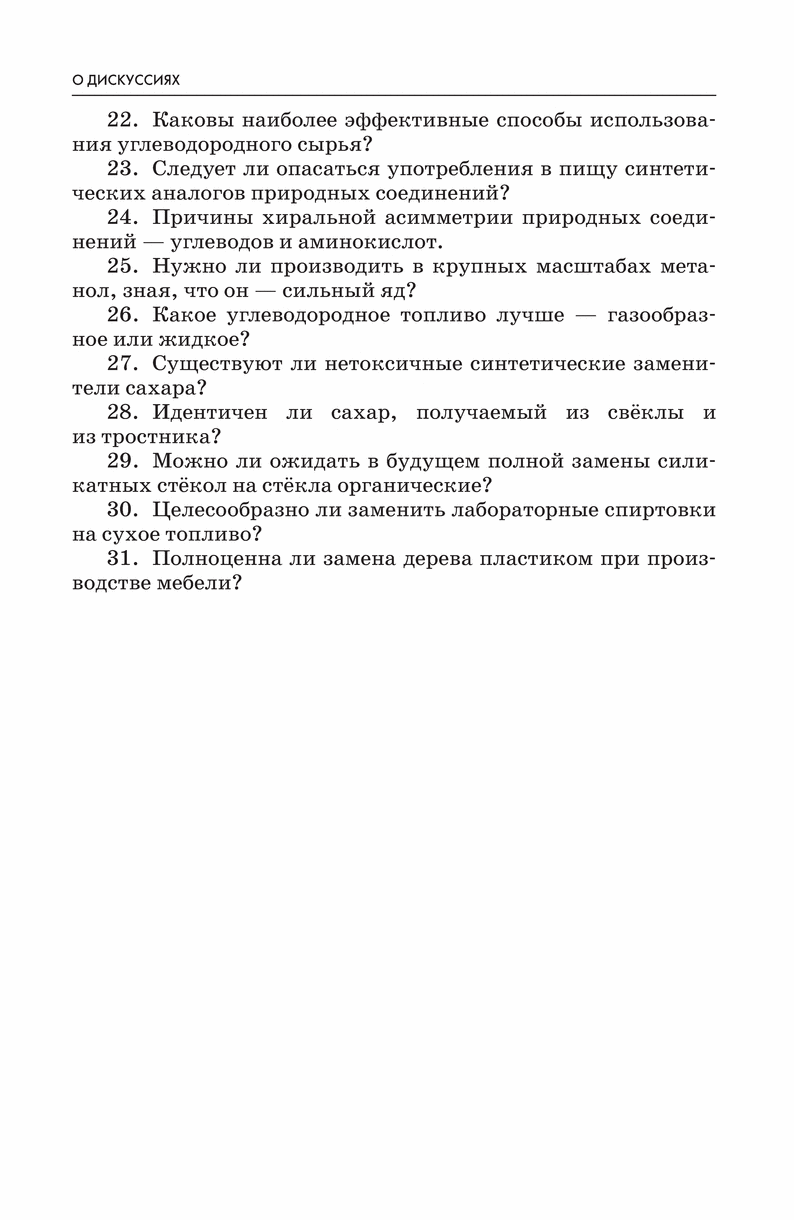 О ДИСКУССИЯХ

22. Каковы наиболее эффективные способы использования углеводородного сырья?

23. Следует ли опасаться употребления в пищу синтетических аналогов природных соединений?

24. Причины хиральной асимметрии природных соединений — углеводов и аминокислот.

25. Нужно ли производить в крупных масштабах метанол, зная, что он — сильный яд?

26. Какое углеводородное топливо лучше — газообразное или жидкое?

27. Существуют ли нетоксичные синтетические заменители сахара?

28. Идентичен ли сахар, получаемый из свёклы и из тростника?

29. Можно ли ожидать в будущем полной замены силикатных стёкол на стёкла органические?

30. Целесообразно ли заменить лабораторные спиртовки на сухое топливо?

31. Полноценна ли замена дерева пластиком при производстве мебели?